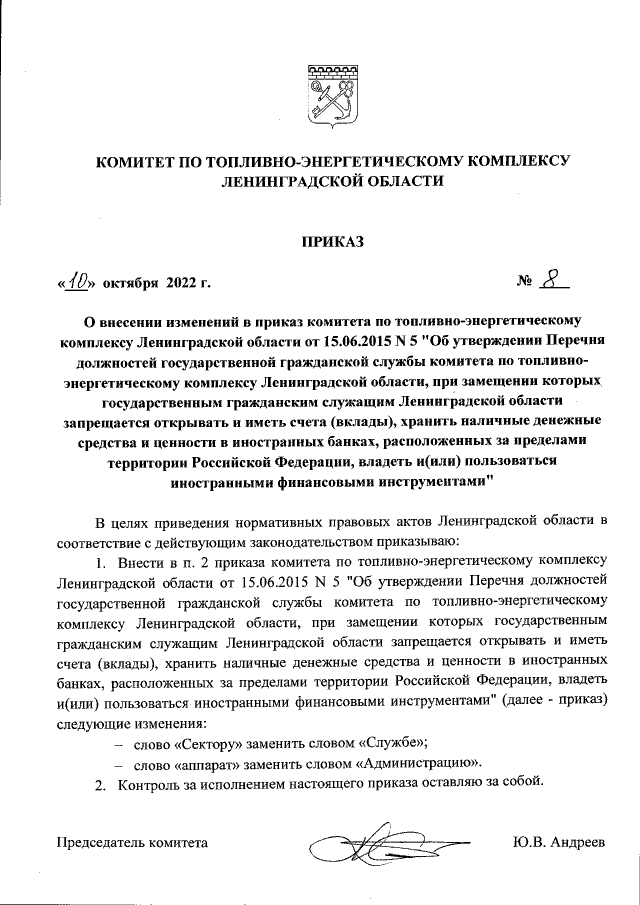 КОМИТЕТ ПО ТОПЛИВНО-ЭНЕРГЕТИЧЕСКОМУ КОМПЛЕКСУ ЛЕНИНГРАДСКОЙ ОБЛАСТИ

ПРИКАЗ

«10» октября 2022 г. № 8

О внесении изменений в приказ комитета по топливно-энергетическому комплексу Ленинградской области от 15.06.2015 N 5 "Об утверждении Перечня должностей государственной гражданской службы комитета по топливно-энергетическому комплексу Ленинградской области, при замещении которых государственным гражданским служащим Ленинградской области запрещается открывать и иметь счета (вклады), хранить наличные денежные средства и ценности в иностранных банках, расположенных за пределами территории Российской Федерации, владеть и(или) пользоваться иностранными финансовыми инструментами"

В целях приведения нормативных правовых актов Ленинградской области в соответствие с действующим законодательством приказываю:

1. Внести в п. 2 приказа комитета по топливно-энергетическому комплексу Ленинградской области от 15.06.2015 N 5 "Об утверждении Перечня должностей государственной гражданской службы комитета по топливно-энергетическому комплексу Ленинградской области, при замещении которых государственным гражданским служащим Ленинградской области запрещается открывать и иметь счета (вклады), хранить наличные денежные средства и ценности в иностранных банках, расположенных за пределами территории Российской Федерации, владеть и(или) пользоваться иностранными финансовыми инструментами" (далее - приказ) следующие изменения:

– слово «Сектору» заменить словом «Службе»;

– слово «аппарат» заменить словом «Администрацию».

2. Контроль за исполнением настоящего приказа оставляю за собой.

Председатель комитета Ю.В. Андреев